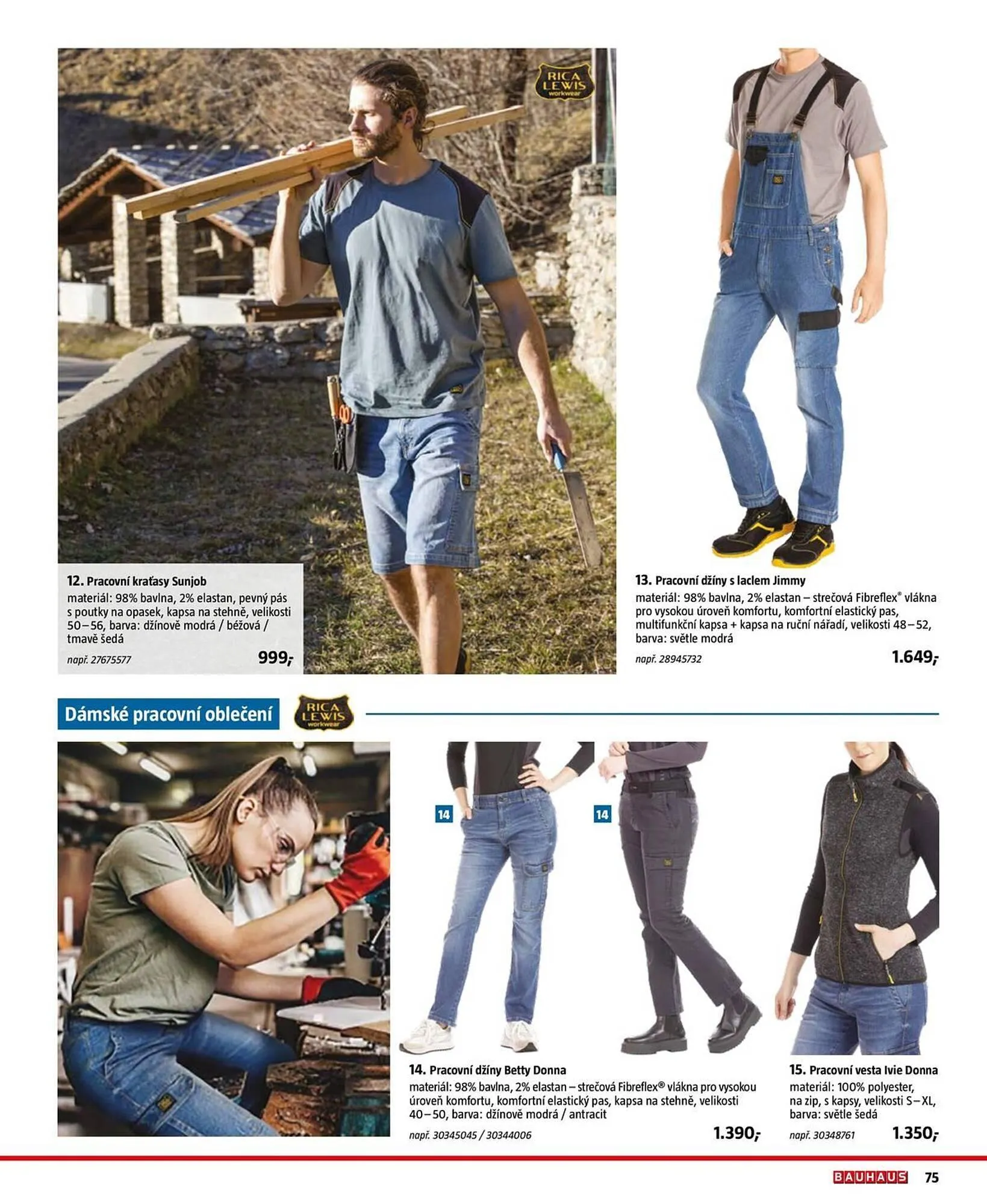 RICA LEWIS workwear

12. Pracovní kraťasy Sunjob
materiál: 98% bavlna, 2% elastan, pevný pás s poutky na opasek, kapsa na stehně, velikosti 50–56, barva: džínově modrá / béžová / tmavě šedá
např. 27675577
999,-

13. Pracovní džíny s laclem Jimmy
materiál: 98% bavlna, 2% elastan – strečová Fibreflex® vlákna pro vysokou úroveň komfortu, komfortní elastický pas, multifunkční kapsa + kapsa na ruční nářadí, velikosti 48–52, barva: světle modrá
např. 28945732
1.649,-

Dámské pracovní oblečení

RICA LEWIS workwear

14

14

14. Pracovní džíny Betty Donna
materiál: 98% bavlna, 2% elastan – strečová Fibreflex® vlákna pro vysokou úroveň komfortu, komfortní elastický pas, kapsa na stehně, velikosti 40–50, barva: džínově modrá / antracit
např. 30345045 / 30344006
1.390,-

15. Pracovní vesta Ivie Donna
materiál: 100% polyester, na zip, s kapsy, velikosti S–XL, barva: světle šedá
např. 30348761
1.350,-

BAUHAUS 75